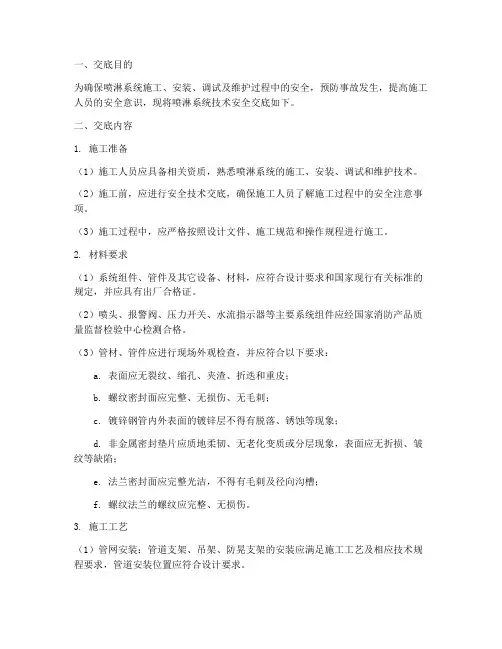 一、交底目的

为确保喷淋系统施工、安装、调试及维护过程中的安全，预防事故发生，提高施工人员的安全意识，现将喷淋系统技术安全交底如下。

二、交底内容

1. 施工准备

（1）施工人员应具备相关资质，熟悉喷淋系统的施工、安装、调试和维护技术。

（2）施工前，应进行安全技术交底，确保施工人员了解施工过程中的安全注意事项。

（3）施工过程中，应严格按照设计文件、施工规范和操作规程进行施工。

2. 材料要求

（1）系统组件、管件及其它设备、材料，应符合设计要求和国家现行有关标准的规定，并应具有出厂合格证。

（2）喷头、报警阀、压力开关、水流指示器等主要系统组件应经国家消防产品质量监督检验中心检测合格。

（3）管材、管件应进行现场外观检查，并应符合以下要求：

a. 表面应无裂纹、缩孔、夹渣、折迭和重皮；

b. 螺纹密封面应完整、无损伤、无毛刺；

c. 镀锌钢管内外表面的镀锌层不得有脱落、锈蚀等现象；

d. 非金属密封垫片应质地柔韧、无老化变质或分层现象，表面应无折损、皱纹等缺陷；

e. 法兰密封面应完整光洁，不得有毛刺及径向沟槽；

f. 螺纹法兰的螺纹应完整、无损伤。

3. 施工工艺

（1）管网安装：管道支架、吊架、防晃支架的安装应满足施工工艺及相应技术规程要求，管道安装位置应符合设计要求。